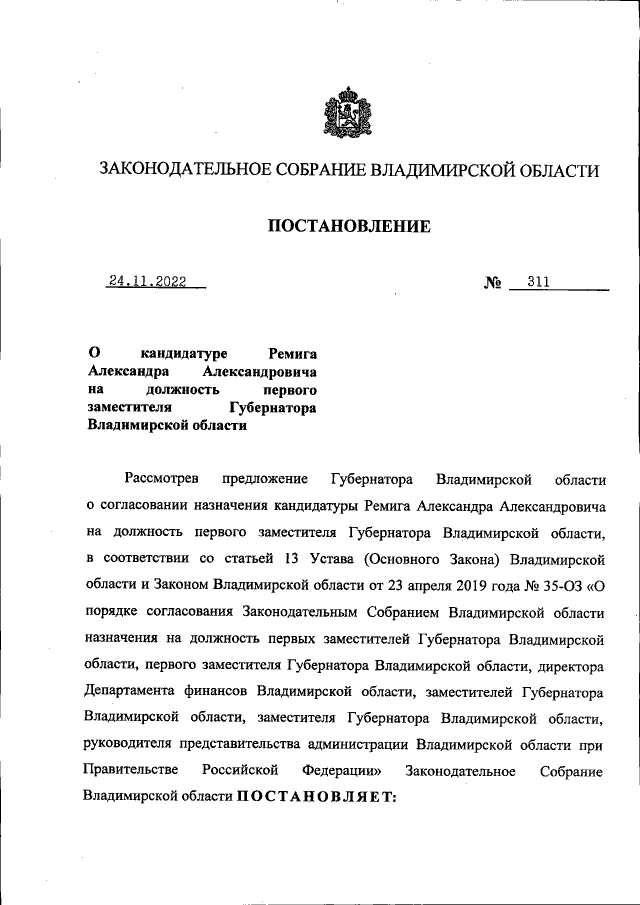 ЗАКОНОДАТЕЛЬНОЕ СОБРАНИЕ ВЛАДИМИРСКОЙ ОБЛАСТИ

ПОСТАНОВЛЕНИЕ

24.11.2022 № 311

О кандидатуре Ремига Александра Александровича на должность первого заместителя Губернатора Владимирской области

Рассмотрев предложение Губернатора Владимирской области о согласовании назначения кандидатуры Ремига Александра Александровича на должность первого заместителя Губернатора Владимирской области, в соответствии со статьей 13 Устава (Основного Закона) Владимирской области и Законом Владимирской области от 23 апреля 2019 года № 35-ОЗ «О порядке согласования Законодательным Собранием Владимирской области назначения на должность первых заместителей Губернатора Владимирской области, первого заместителя Губернатора Владимирской области, директора Департамента финансов Владимирской области, заместителей Губернатора Владимирской области, заместителя Губернатора Владимирской области, руководителя представительства администрации Владимирской области при Правительстве Российской Федерации» Законодательное Собрание Владимирской области ПОСТАНОВЛЯЕТ: